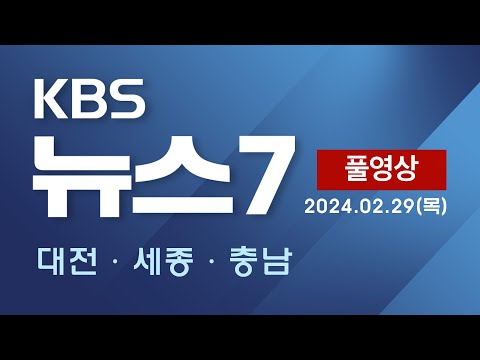 KBS
뉴스7

풀영상
2024.02.29(목)

대전 · 세종 · 충남